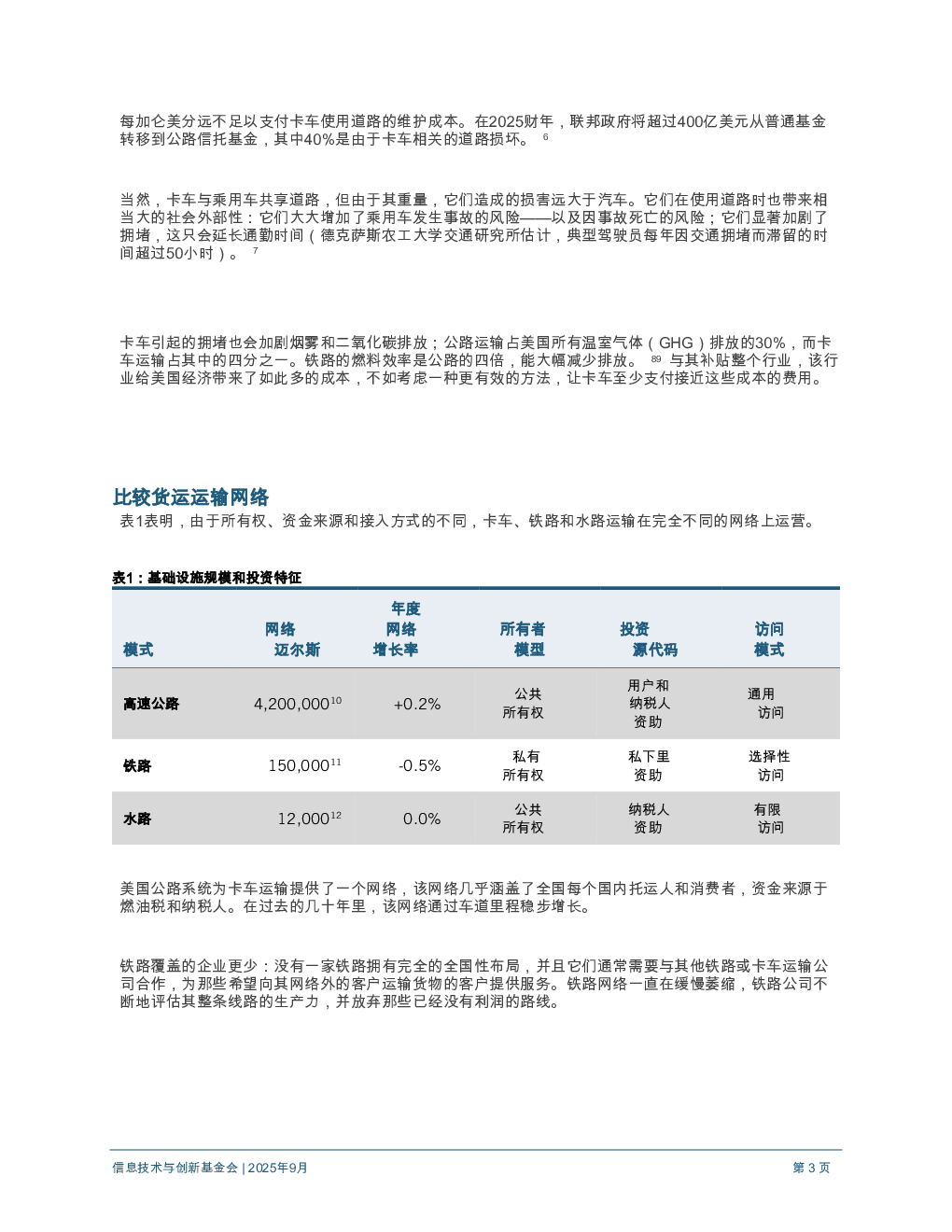 每加仑美分远不足以支付卡车使用道路的维护成本。在2025财年，联邦政府将超过400亿美元从普通基金转移到公路信托基金，其中40%是由于卡车相关的道路损坏。 $^{6}$

当然，卡车与乘用车共享道路，但由于其重量，它们造成的损害远大于汽车。它们在使用道路时也带来相当大的社会外部性：它们大大增加了乘用车发生事故的风险——以及因事故死亡的风险；它们显著加剧了拥堵，这只会延长通勤时间（德克萨斯农工大学交通研究所估计，典型驾驶员每年因交通拥堵而滞留的时间超过50小时）。 $^{7}$

卡车引起的拥堵也会加剧烟雾和二氧化碳排放；公路运输占美国所有温室气体（GHG）排放的30%，而卡车运输占其中的四分之一。铁路的燃料效率是公路的四倍，能大幅减少排放。 $^{89}$ 与其补贴整个行业，该行业给美国经济带来了如此多的成本，不如考虑一种更有效的方法，让卡车至少支付接近这些成本的费用。

比较货运运输网络

表1表明，由于所有权、资金来源和接入方式的不同，卡车、铁路和水路运输在完全不同的网络上运营。

表1：基础设施规模和投资特征

| 模式 | 网络 迈尔斯 | 年度 网络 增长率 | 所有者 模型 | 投资 源代码 | 访问 模式 |
|---|---|---|---|---|---|
| 高速公路 | 4,200,000$^{10}$ | +0.2% | 公共 所有权 | 用户和 纳税人 资助 | 通用 访问 |
| 铁路 | 150,000$^{11}$ | -0.5% | 私有 所有权 | 私下里 资助 | 选择性 访问 |
| 水路 | 12,000$^{12}$ | 0.0% | 公共 所有权 | 纳税人 资助 | 有限 访问 |

美国公路系统为卡车运输提供了一个网络，该网络几乎涵盖了全国每个国内托运人和消费者，资金来源于燃油税和纳税人。在过去的几十年里，该网络通过车道里程稳步增长。

铁路覆盖的企业更少：没有一家铁路拥有完全的全国性布局，并且它们通常需要与其他铁路或卡车运输公司合作，为那些希望向其网络外的客户运输货物的客户提供服务。铁路网络一直在缓慢萎缩，铁路公司不断地评估其整条线路的生产力，并放弃那些已经没有利润的路线。

信息技术与创新基金会 | 2025年9月

第 3 页